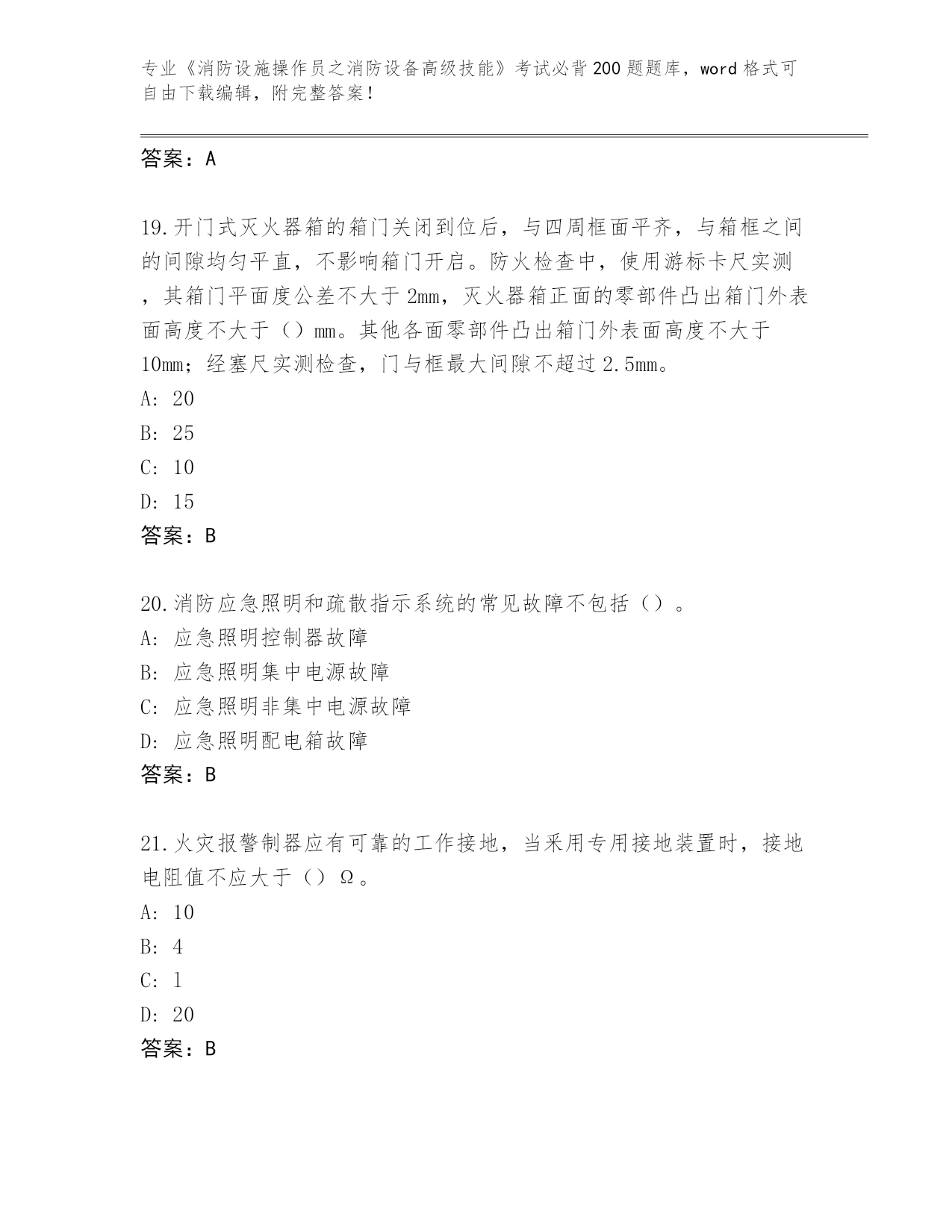 专业《消防设施操作员之消防设备高级技能》考试必背200题题库，word格式可自由下载编辑，附完整答案！

答案：A

19.开门式灭火器箱的箱门关闭到位后，与四周框面平齐，与箱框之间的间隙均匀平直，不影响箱门开启。防火检查中，使用游标卡尺实测，其箱门平面度公差不大于2mm，灭火器箱正面的零部件凸出箱门外表面高度不大于（）mm。其他各面零部件凸出箱门外表面高度不大于10mm；经塞尺实测检查，门与框最大间隙不超过2.5mm。
A: 20
B: 25
C: 10
D: 15
答案：B

20.消防应急照明和疏散指示系统的常见故障不包括（）。
A: 应急照明控制器故障
B: 应急照明集中电源故障
C: 应急照明非集中电源故障
D: 应急照明配电箱故障
答案：B

21.火灾报警制器应有可靠的工作接地，当采用专用接地装置时，接地电阻值不应大于（）Ω。
A: 10
B: 4
C: 1
D: 20
答案：B